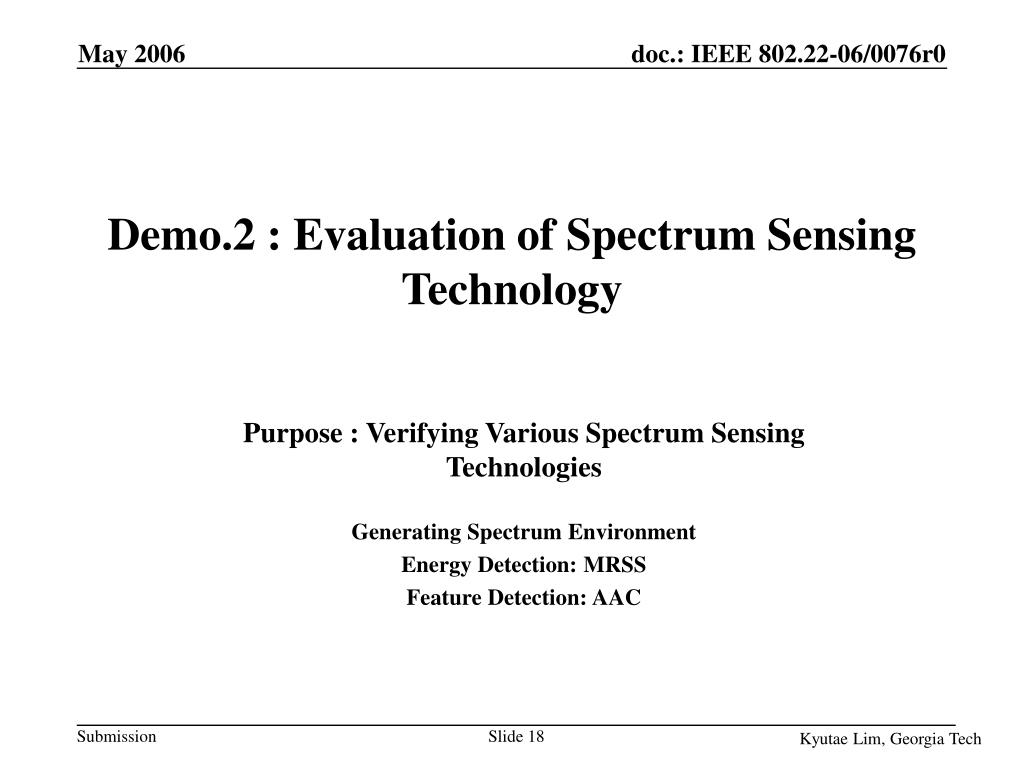 May 2006

doc.: IEEE 802.22-06/0076r0

Demo.2 : Evaluation of Spectrum Sensing Technology

Purpose : Verifying Various Spectrum Sensing Technologies

Generating Spectrum Environment

Energy Detection: MRSS

Feature Detection: AAC

Submission

Slide 18

Kyutae Lim, Georgia Tech